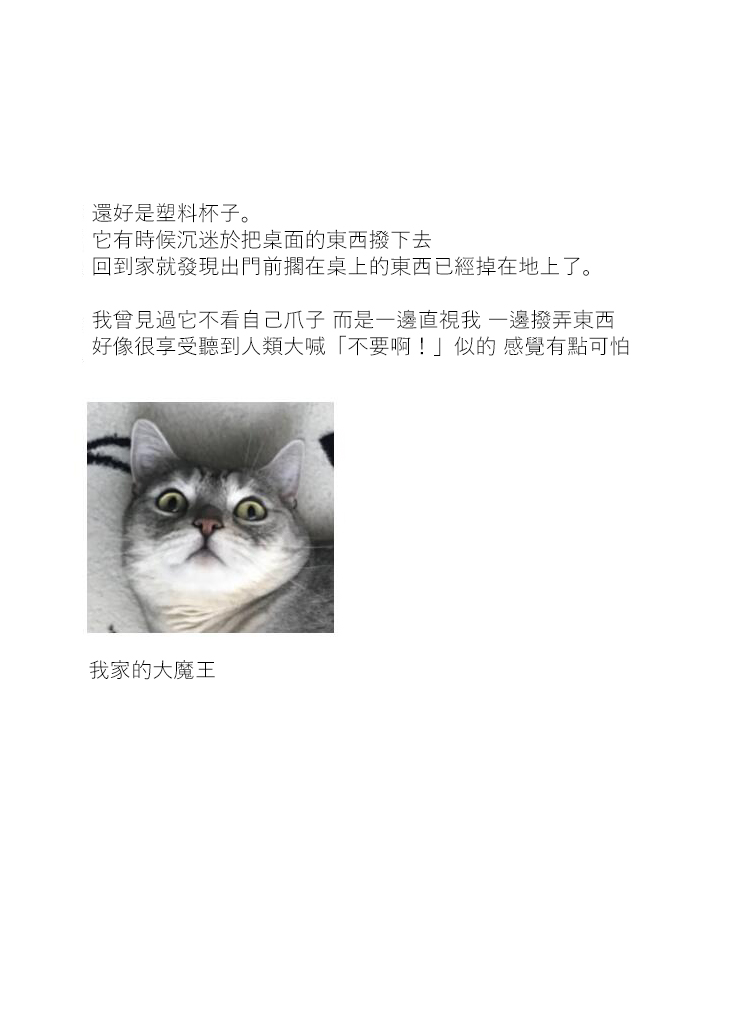 還好是塑料杯子。
它有時候沉迷於把桌面的東西撥下去
回到家就發現出門前擱在桌上的東西已經掉在地上了。

我曾見過它不看自己爪子 而是一邊直視我 一邊撥弄東西
好像很享受聽到人類大喊「不要啊！」似的 感覺有點可怕

我家的大魔王